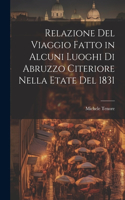 Relazione Del Viaggio Fatto in Alcuni Luoghi Di Abruzzo Citeriore Nella Etate Del 1831

Michele Tenore